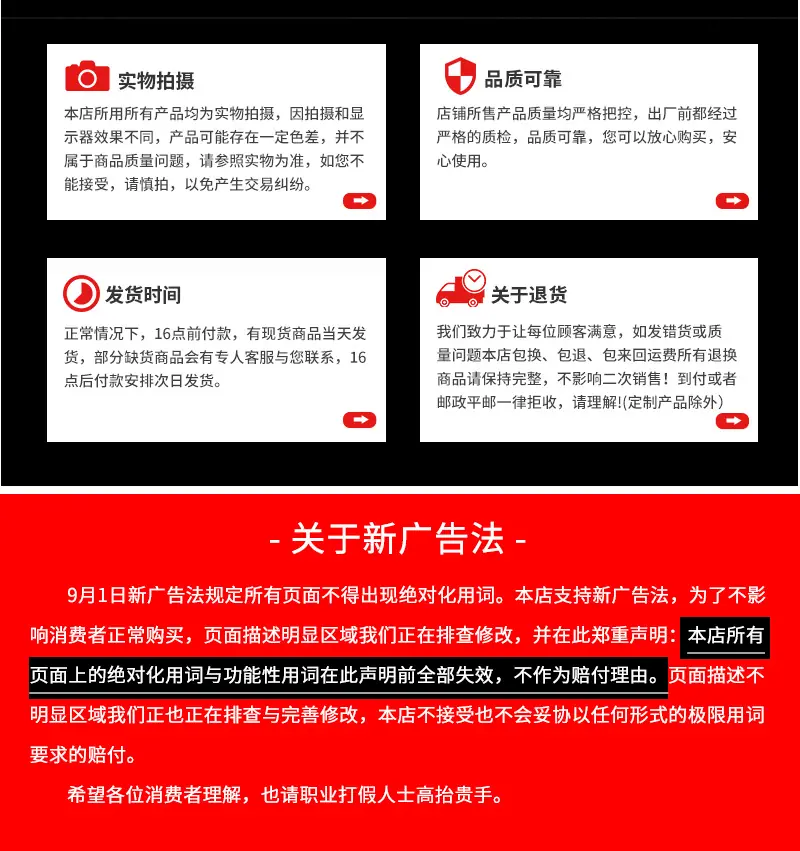 实物拍摄

本店所用所有产品均为实物拍摄，因拍摄和显示器效果不同，产品可能存在一定色差，并不属于商品质量问题，请参照实物为准，如您不能接受，请慎拍，以免产生交易纠纷。

品质可靠

店铺所售产品质量均严格把控，出厂前都经过严格的质检，品质可靠，您可以放心购买，安心使用。

发货时间

正常情况下，16点前付款，有现货商品当天发货，部分缺货商品会有专人客服与您联系，16点后付款安排次日发货。

关于退货

我们致力于让每位顾客满意，如发错货或质量问题本店包换、包退、包来回运费所有退换商品请保持完整，不影响二次销售！到付或者邮政平邮一律拒收，请理解!(定制产品除外)

- 关于新广告法 -

9月1日新广告法规定所有页面不得出现绝对化用词。本店支持新广告法，为了不影响消费者正常购买，页面描述明显区域我们正在排查修改，并在此郑重声明：本店所有页面上的绝对化用词与功能性用词在此声明前全部失效，不作为赔付理由。页面描述不明显区域我们正也正在排查与完善修改，本店不接受也不会妥协以任何形式的极限用词要求的赔付。

希望各位消费者理解，也请职业打假人士高抬贵手。